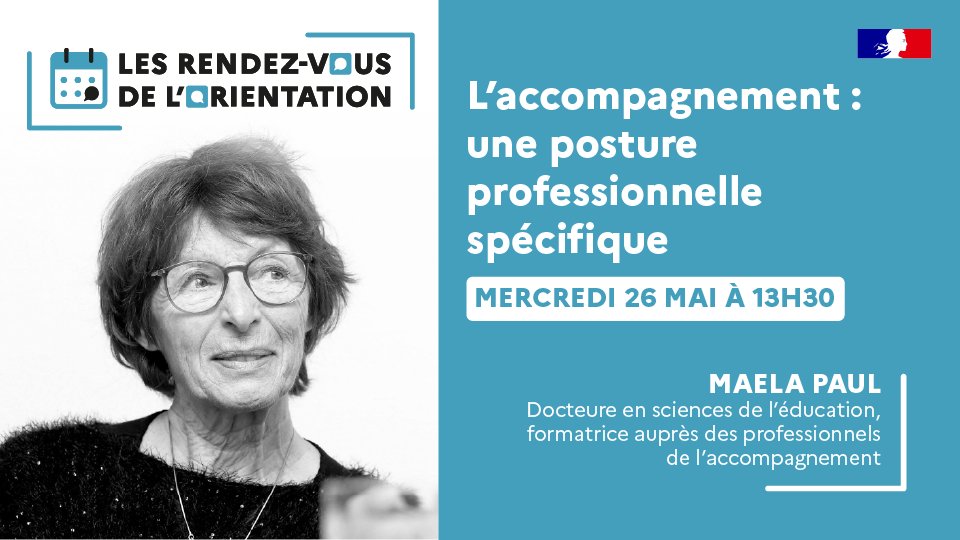 LES RENDEZ-VOUS DE L'ORIENTATION

L'accompagnement : une posture professionnelle spécifique

MERCREDI 26 MAI À 13H30

MAELA PAUL
Docteure en sciences de l'éducation, formatrice auprès des professionnels de l'accompagnement